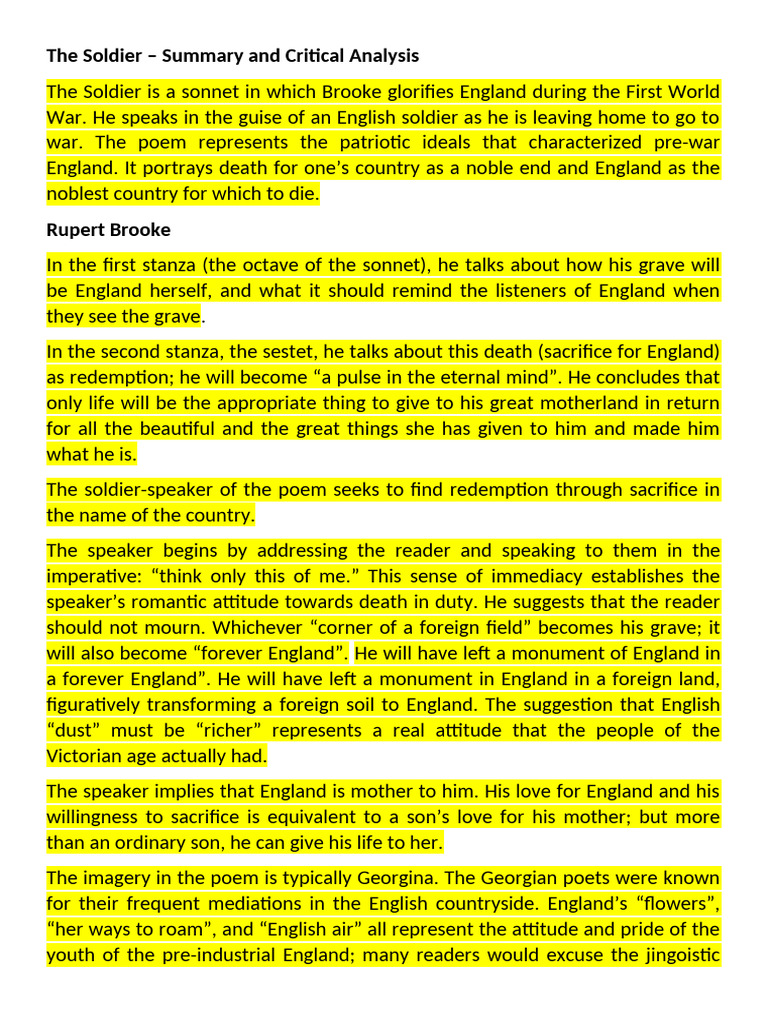 The Soldier – Summary and Critical Analysis

The Soldier is a sonnet in which Brooke glorifies England during the First World War. He speaks in the guise of an English soldier as he is leaving home to go to war. The poem represents the patriotic ideals that characterized pre-war England. It portrays death for one's country as a noble end and England as the noblest country for which to die.

Rupert Brooke

In the first stanza (the octave of the sonnet), he talks about how his grave will be England herself, and what it should remind the listeners of England when they see the grave.

In the second stanza, the sestet, he talks about this death (sacrifice for England) as redemption; he will become "a pulse in the eternal mind". He concludes that only life will be the appropriate thing to give to his great motherland in return for all the beautiful and the great things she has given to him and made him what he is.

The soldier-speaker of the poem seeks to find redemption through sacrifice in the name of the country.

The speaker begins by addressing the reader and speaking to them in the imperative: "think only this of me." This sense of immediacy establishes the speaker's romantic attitude towards death in duty. He suggests that the reader should not mourn. Whichever "corner of a foreign field" becomes his grave; it will also become "forever England". He will have left a monument of England in a forever England". He will have left a monument in England in a foreign land, figuratively transforming a foreign soil to England. The suggestion that English "dust" must be "richer" represents a real attitude that the people of the Victorian age actually had.

The speaker implies that England is mother to him. His love for England and his willingness to sacrifice is equivalent to a son's love for his mother; but more than an ordinary son, he can give his life to her.

The imagery in the poem is typically Georgina. The Georgian poets were known for their frequent mediations in the English countryside. England's "flowers", "her ways to roam", and "English air" all represent the attitude and pride of the youth of the pre-industrial England; many readers would excuse the jingoistic